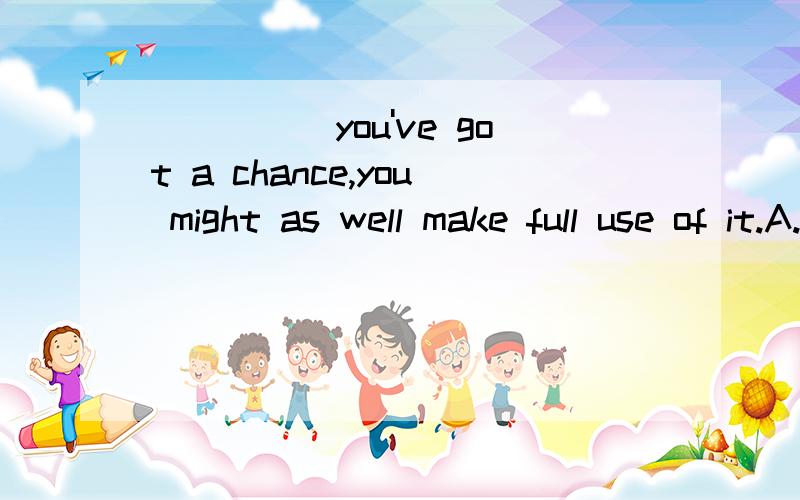 _____ you've got a chance,you might as well make full use of it.A.